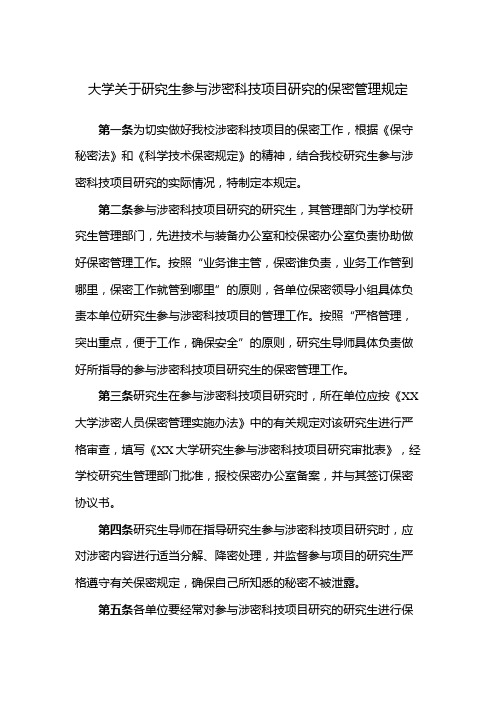 大学关于研究生参与涉密科技项目研究的保密管理规定

第一条为切实做好我校涉密科技项目的保密工作，根据《保守秘密法》和《科学技术保密规定》的精神，结合我校研究生参与涉密科技项目研究的实际情况，特制定本规定。

第二条参与涉密科技项目研究的研究生，其管理部门为学校研究生管理部门，先进技术与装备办公室和校保密办公室负责协助做好保密管理工作。按照“业务谁主管，保密谁负责，业务工作管到哪里，保密工作就管到哪里”的原则，各单位保密领导小组具体负责本单位研究生参与涉密科技项目的管理工作。按照“严格管理，突出重点，便于工作，确保安全”的原则，研究生导师具体负责做好所指导的参与涉密科技项目研究生的保密管理工作。

第三条研究生在参与涉密科技项目研究时，所在单位应按《XX大学涉密人员保密管理实施办法》中的有关规定对该研究生进行严格审查，填写《XX大学研究生参与涉密科技项目研究审批表》，经学校研究生管理部门批准，报校保密办公室备案，并与其签订保密协议书。

第四条研究生导师在指导研究生参与涉密科技项目研究时，应对涉密内容进行适当分解、降密处理，并监督参与项目的研究生严格遵守有关保密规定，确保自己所知悉的秘密不被泄露。

第五条各单位要经常对参与涉密科技项目研究的研究生进行保